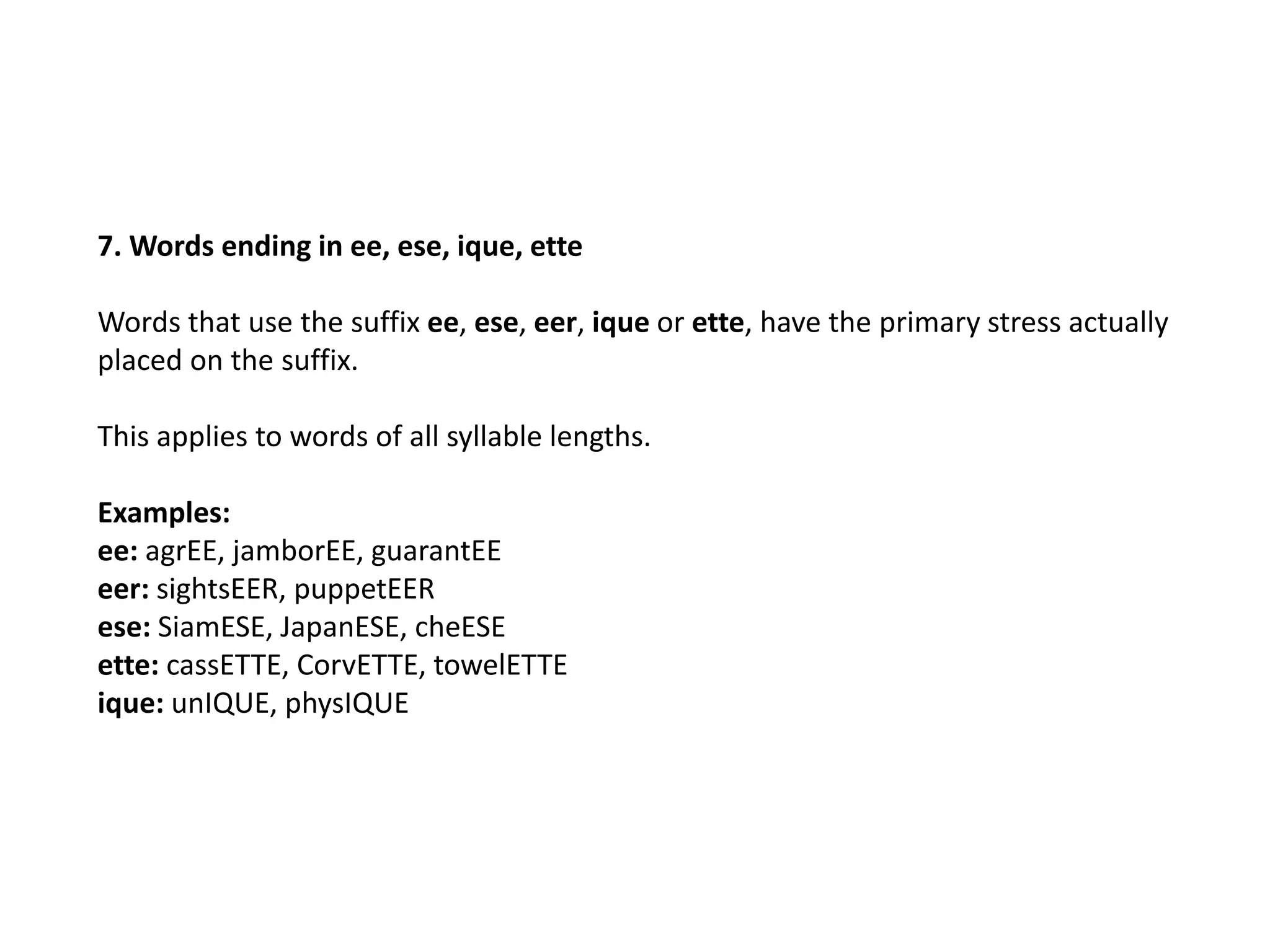 7. Words ending in ee, ese, ique, ette

Words that use the suffix ee, ese, eer, ique or ette, have the primary stress actually placed on the suffix.

This applies to words of all syllable lengths.

Examples:
ee: agrEE, jamborEE, guarantEE
eer: sightsEER, puppetEER
ese: SiamESE, JapanESE, cheESE
ette: cassETTE, CorvETTE, towelETTE
ique: unIQUE, physIQUE